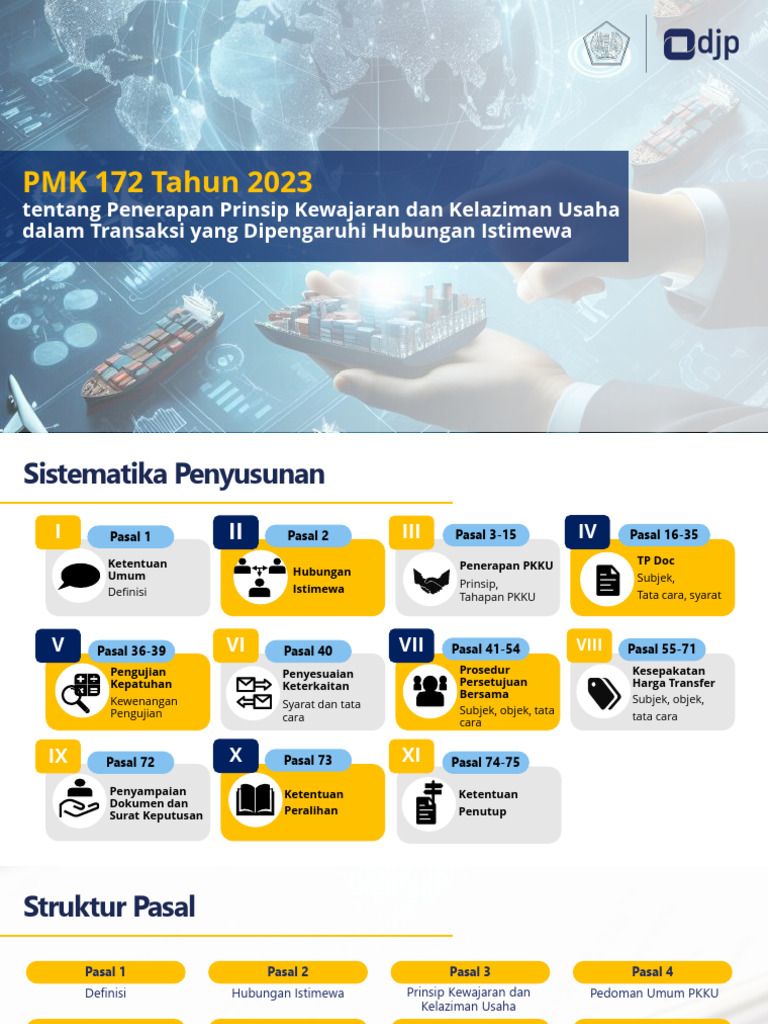 djp

PMK 172 Tahun 2023
tentang Penerapan Prinsip Kewajaran dan Kelaziman Usaha dalam Transaksi yang Dipengaruhi Hubungan Istimewa

Sistematika Penyusunan

I
Pasal 1
Ketentuan Umum
Definisi

II
Pasal 2
Hubungan Istimewa

III
Pasal 3-15
Penerapan PKKU
Prinsip, Tahapan PKKU

IV
Pasal 16-35
TP Doc
Subjek, Tata cara, syarat

V
Pasal 36-39
Pengujian Kepatuhan
Kewenangan Pengujian

VI
Pasal 40
Penyesuaian Keterkaitan
Syarat dan tata cara

VII
Pasal 41-54
Prosedur Persetujuan Bersama
Subjek, objek, tata cara

VIII
Pasal 55-71
Kesepakatan Harga Transfer
Subjek, objek, tata cara

IX
Pasal 72
Penyampaian Dokumen dan Surat Keputusan

X
Pasal 73
Ketentuan Peralihan

XI
Pasal 74-75
Ketentuan Penutup

Struktur Pasal

Pasal 1
Definisi

Pasal 2
Hubungan Istimewa

Pasal 3
Prinsip Kewajaran dan Kelaziman Usaha

Pasal 4
Pedoman Umum PKKU